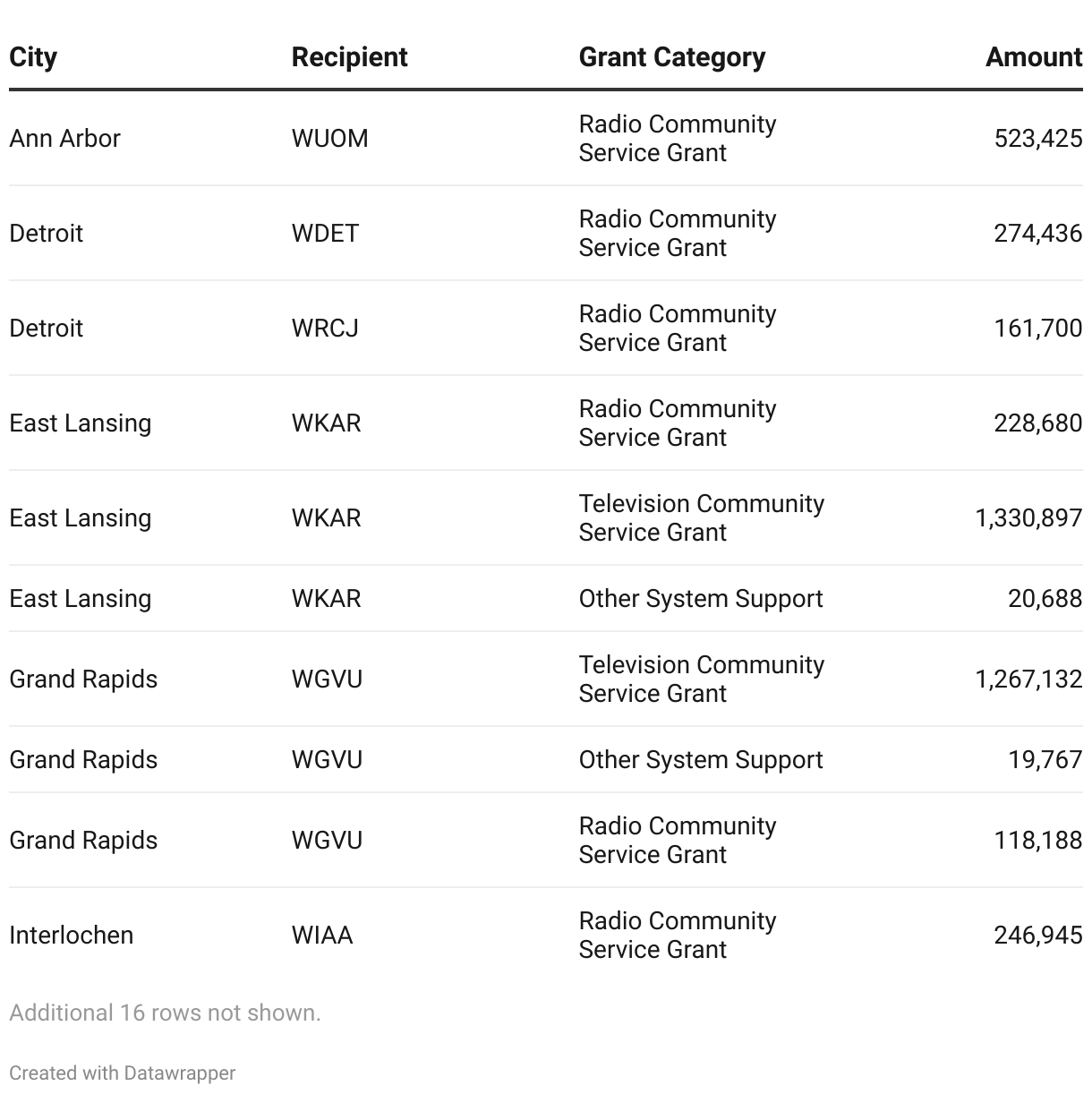 | City | Recipient | Grant Category | Amount |
|---|---|---|---|
| Ann Arbor | WUOM | Radio Community Service Grant | 523,425 |
| Detroit | WDET | Radio Community Service Grant | 274,436 |
| Detroit | WRCJ | Radio Community Service Grant | 161,700 |
| East Lansing | WKAR | Radio Community Service Grant | 228,680 |
| East Lansing | WKAR | Television Community Service Grant | 1,330,897 |
| East Lansing | WKAR | Other System Support | 20,688 |
| Grand Rapids | WGVU | Television Community Service Grant | 1,267,132 |
| Grand Rapids | WGVU | Other System Support | 19,767 |
| Grand Rapids | WGVU | Radio Community Service Grant | 118,188 |
| Interlochen | WIAA | Radio Community Service Grant | 246,945 |

Additional 16 rows not shown.

Created with Datawrapper